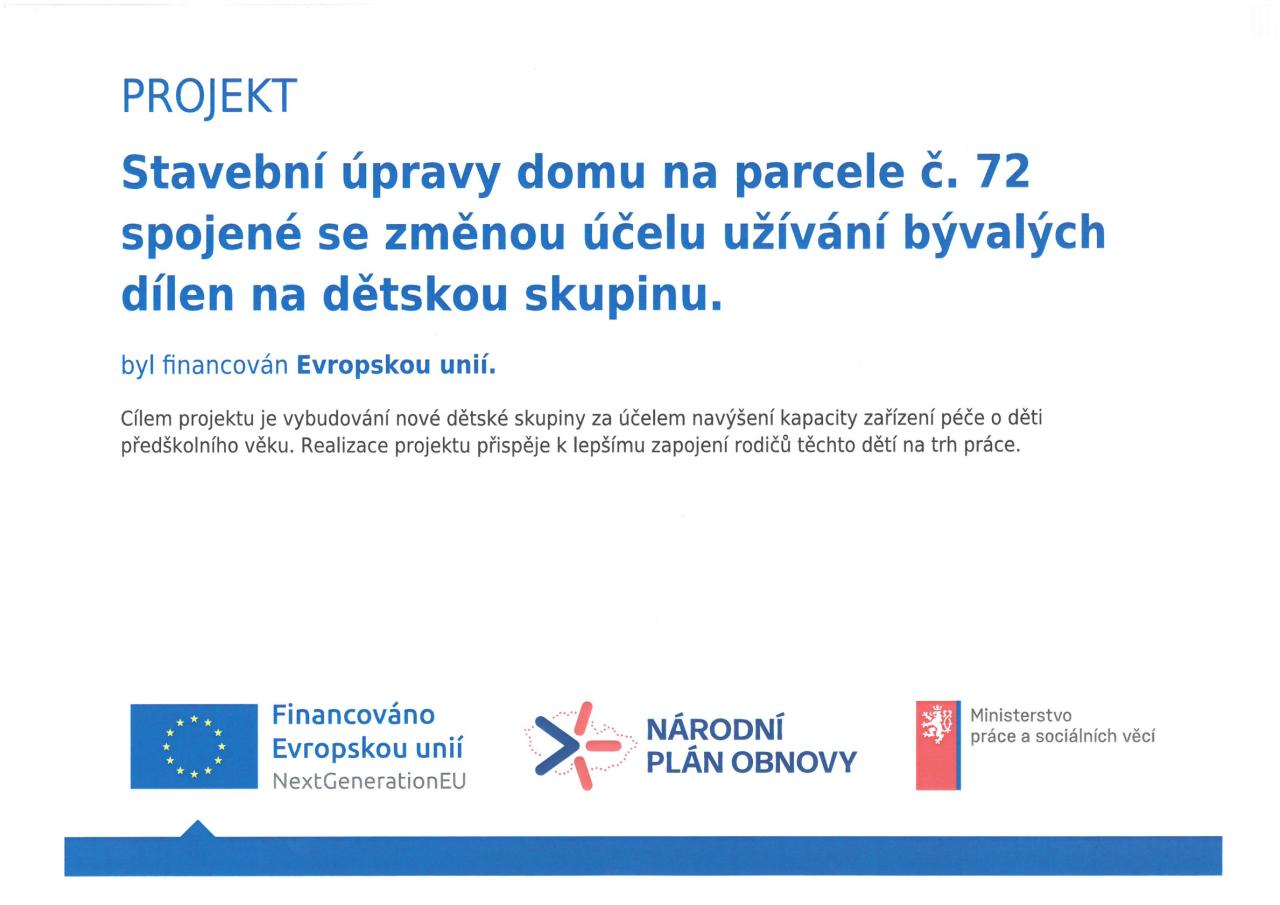 PROJEKT

Stavební úpravy domu na parcele č. 72 spojené se změnou účelu užívání bývalých dílen na dětskou skupinu.

byl financován Evropskou unií.

Cílem projektu je vybudování nové dětské skupiny za účelem navýšení kapacity zařízení péče o děti předškolního věku. Realizace projektu přispěje k lepšímu zapojení rodičů těchto dětí na trh práce.

Financováno
Evropskou unií
NextGenerationEU

NÁRODNÍ
PLÁN OBNOVY

Ministerstvo
práce a sociálních věcí